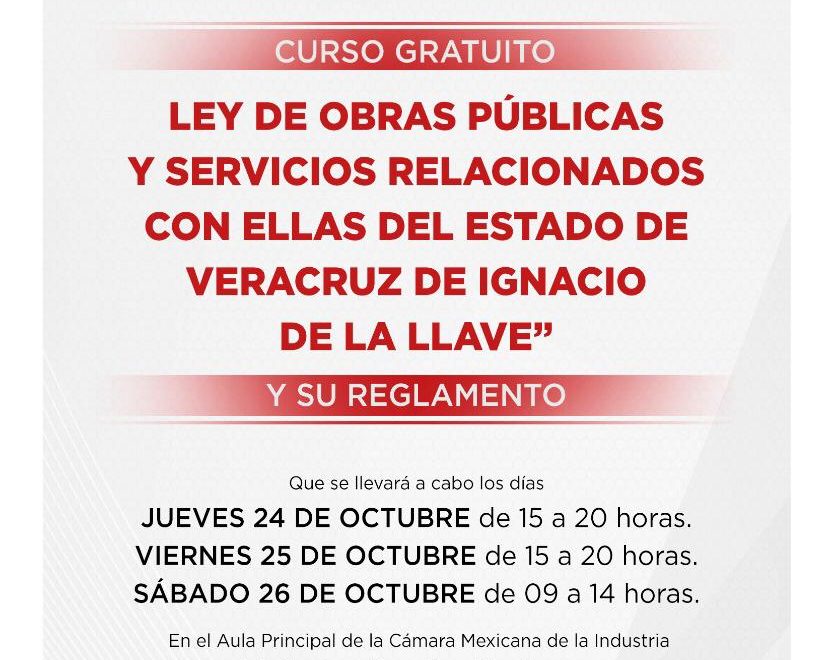 CURSO GRATUITO

LEY DE OBRAS PÚBLICAS Y SERVICIOS RELACIONADOS CON ELLAS DEL ESTADO DE VERACRUZ DE IGNACIO DE LA LLAVE"

Y SU REGLAMENTO

Que se llevará a cabo los días
JUEVES 24 DE OCTUBRE de 15 a 20 horas.
VIERNES 25 DE OCTUBRE de 15 a 20 horas.
SÁBADO 26 DE OCTUBRE de 09 a 14 horas.

En el Aula Principal de la Cámara Mexicana de la Industria